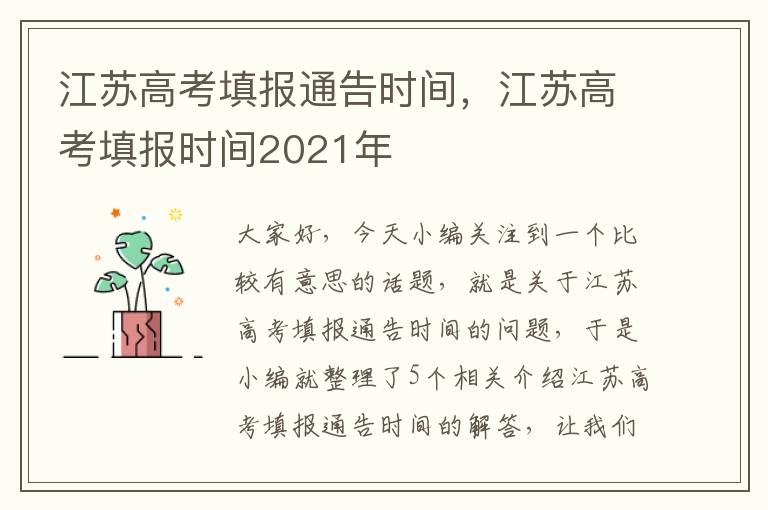 江苏高考填报通告时间，江苏高考填报时间2021年

大家好，今天小编关注到一个比较有意思的话题，就是关于江苏高考填报通告时间的问题，于是小编就整理了5个相关介绍江苏高考填报通告时间的解答，让我们